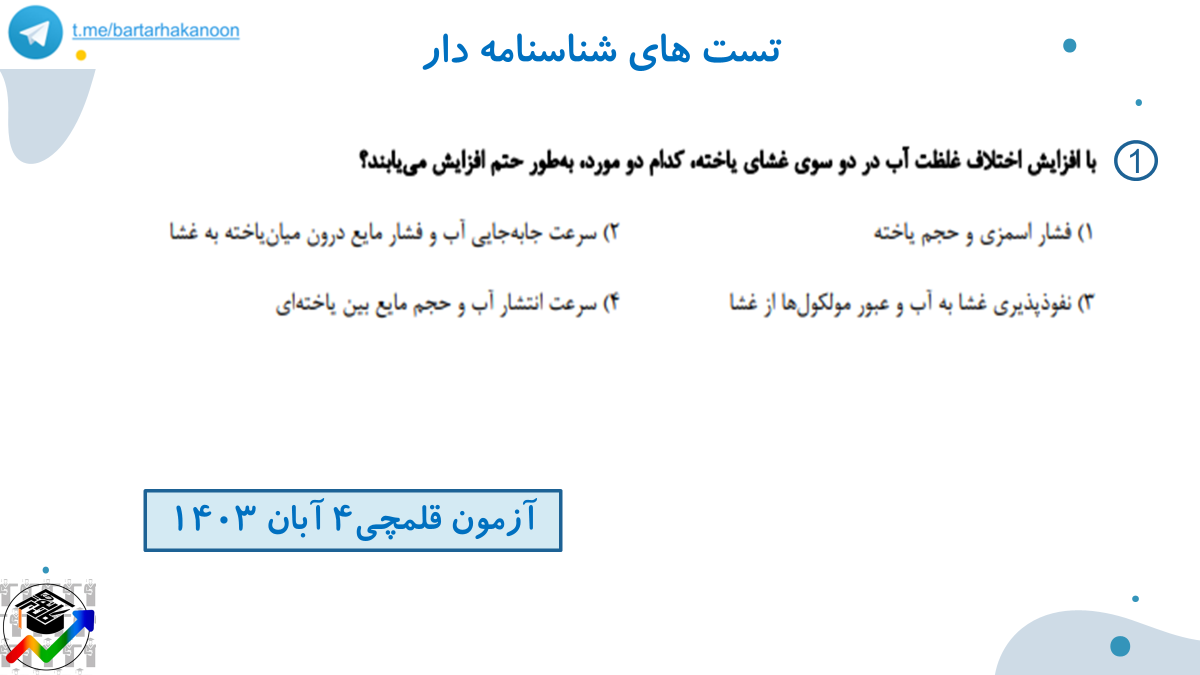 t.me/bartarhakanoon

تست های شناسنامه دار

1 با افزایش اختلاف غلظت آب در دو سوی غشای یاخته، کدام دو مورد، به‌طور حتم افزایش می‌یابند؟

۱) فشار اسمزی و حجم یاخته

۲) سرعت جابه‌جایی آب و فشار مایع درون میان‌یاخته به غشا

۳) نفوذپذیری غشا به آب و عبور مولکول‌ها از غشا

۴) سرعت انتشار آب و حجم مایع بین یاخته‌ای

آزمون قلمچی۴ آبان ۱۴۰۳